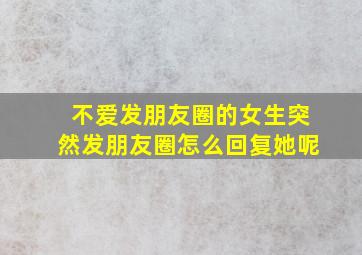 不爱发朋友圈的女生突然发朋友圈怎么回复她呢